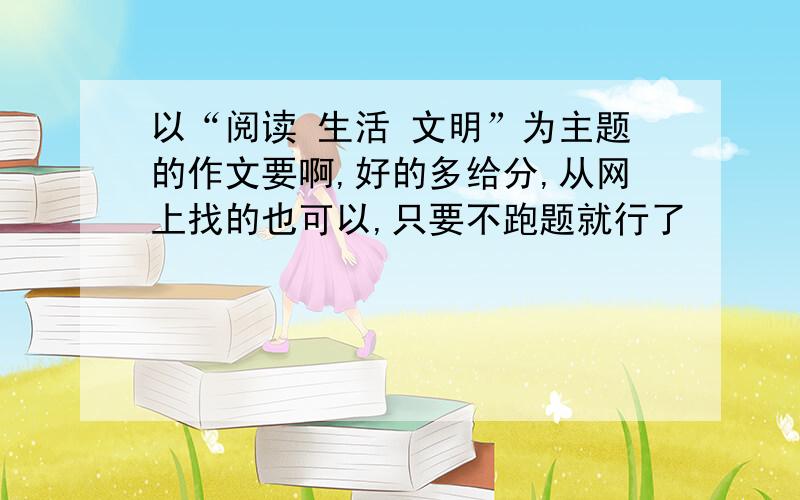 以“阅读 生活 文明”为主题的作文要啊,好的多给分,从网上找的也可以,只要不跑题就行了